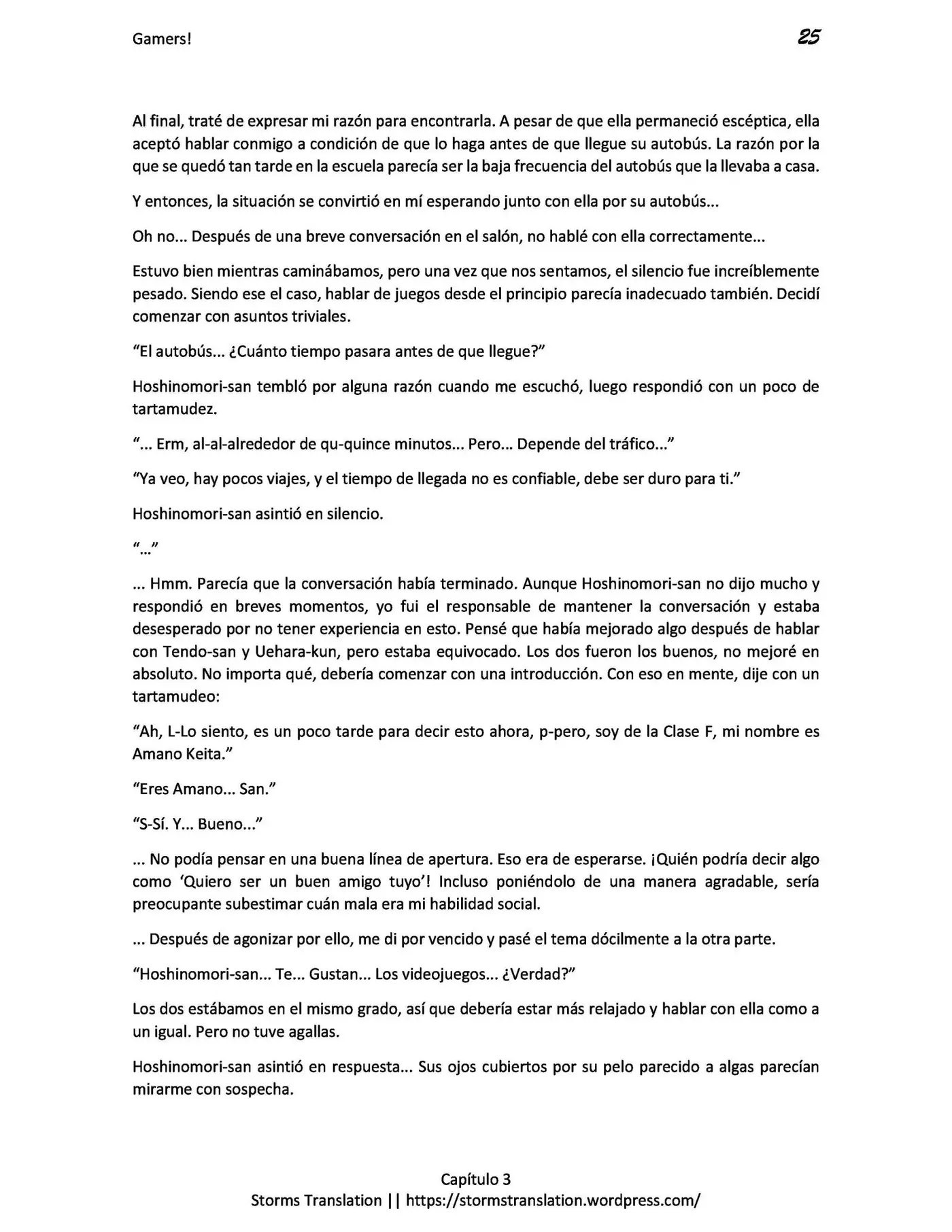 Gamers!
25

Al final, traté de expresar mi razón para encontrarla. A pesar de que ella permaneció escéptica, ella aceptó hablar conmigo a condición de que lo haga antes de que llegue su autobús. La razón por la que se quedó tan tarde en la escuela parecía ser la baja frecuencia del autobús que la llevaba a casa.

Y entonces, la situación se convirtió en mí esperando junto con ella por su autobús...

Oh no... Después de una breve conversación en el salón, no hablé con ella correctamente...

Estuvo bien mientras caminábamos, pero una vez que nos sentamos, el silencio fue increíblemente pesado. Siendo ese el caso, hablar de juegos desde el principio parecía inadecuado también. Decidí comenzar con asuntos triviales.

"El autobús... ¿Cuánto tiempo pasara antes de que llegue?"

Hoshinomori-san tembló por alguna razón cuando me escuchó, luego respondió con un poco de tartamudez.

"... Erm, al-al-alrededor de qu-quince minutos... Pero... Depende del tráfico..."

"Ya veo, hay pocos viajes, y el tiempo de llegada no es confiable, debe ser duro para ti."

Hoshinomori-san asintió en silencio.

"..."

... Hmm. Parecía que la conversación había terminado. Aunque Hoshinomori-san no dijo mucho y respondió en breves momentos, yo fui el responsable de mantener la conversación y estaba desesperado por no tener experiencia en esto. Pensé que había mejorado algo después de hablar con Tendo-san y Uehara-kun, pero estaba equivocado. Los dos fueron los buenos, no mejoré en absoluto. No importa qué, debería comenzar con una introducción. Con eso en mente, dije con un tartamudeo:

"Ah, L-Lo siento, es un poco tarde para decir esto ahora, p-pero, soy de la Clase F, mi nombre es Amano Keita."

"Eres Amano... San."

"S-Sí. Y... Bueno..."

... No podía pensar en una buena línea de apertura. Eso era de esperarse. ¡Quién podría decir algo como 'Quiero ser un buen amigo tuyo'! Incluso poniéndolo de una manera agradable, sería preocupante subestimar cuán mala era mi habilidad social.

... Después de agonizar por ello, me di por vencido y pasé el tema dócilmente a la otra parte.

"Hoshinomori-san... Te... Gustan... Los videojuegos... ¿Verdad?"

Los dos estábamos en el mismo grado, así que debería estar más relajado y hablar con ella como a un igual. Pero no tuve agallas.

Hoshinomori-san asintió en respuesta... Sus ojos cubiertos por su pelo parecido a algas parecían mirarme con sospecha.

Capítulo 3
Storms Translation || https://stormstranslation.wordpress.com/